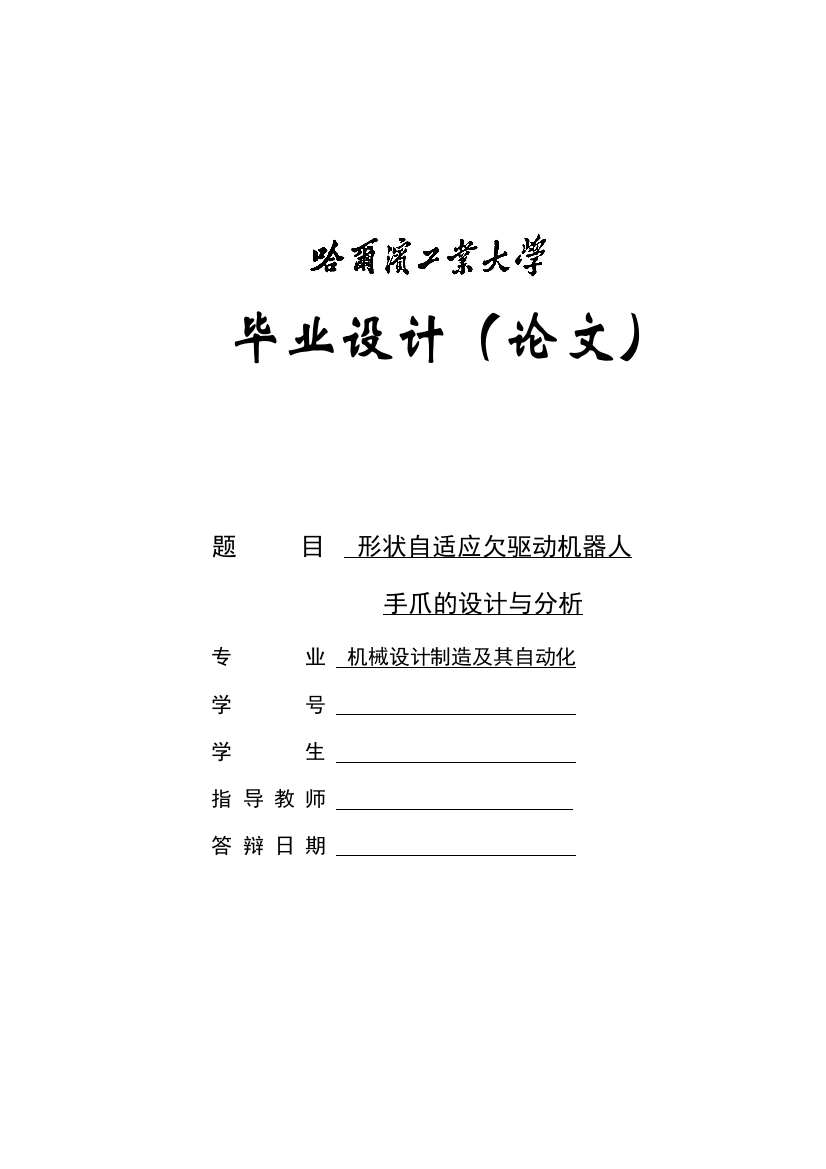 哈爾濱工業大學

毕业设计（论文）

题 目 形状自适应欠驱动机器人手爪的设计与分析

专 业 机械设计制造及其自动化

学 号

学 生

指导教师

答辩日期